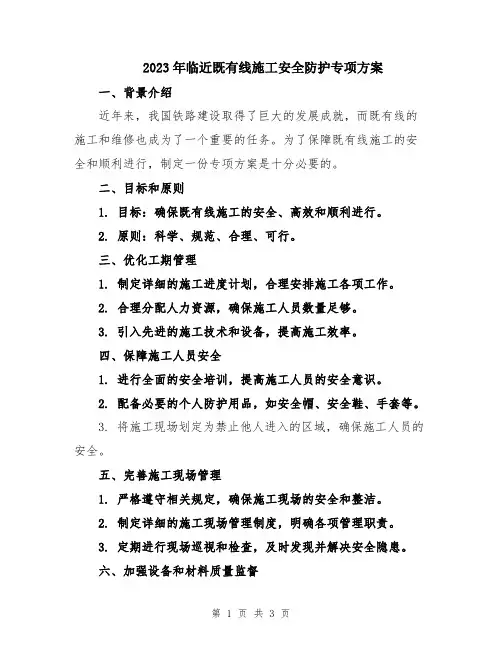 2023年临近既有线施工安全防护专项方案

一、背景介绍

近年来，我国铁路建设取得了巨大的发展成就，而既有线的施工和维修也成为了一个重要的任务。为了保障既有线施工的安全和顺利进行，制定一份专项方案是十分必要的。

二、目标和原则

1. 目标：确保既有线施工的安全、高效和顺利进行。

2. 原则：科学、规范、合理、可行。

三、优化工期管理

1. 制定详细的施工进度计划，合理安排施工各项工作。

2. 合理分配人力资源，确保施工人员数量足够。

3. 引入先进的施工技术和设备，提高施工效率。

四、保障施工人员安全

1. 进行全面的安全培训，提高施工人员的安全意识。

2. 配备必要的个人防护用品，如安全帽、安全鞋、手套等。

3. 将施工现场划定为禁止他人进入的区域，确保施工人员的安全。

五、完善施工现场管理

1. 严格遵守相关规定，确保施工现场的安全和整洁。

2. 制定详细的施工现场管理制度，明确各项管理职责。

3. 定期进行现场巡视和检查，及时发现并解决安全隐患。

六、加强设备和材料质量监督

第 1 页 共 3 页